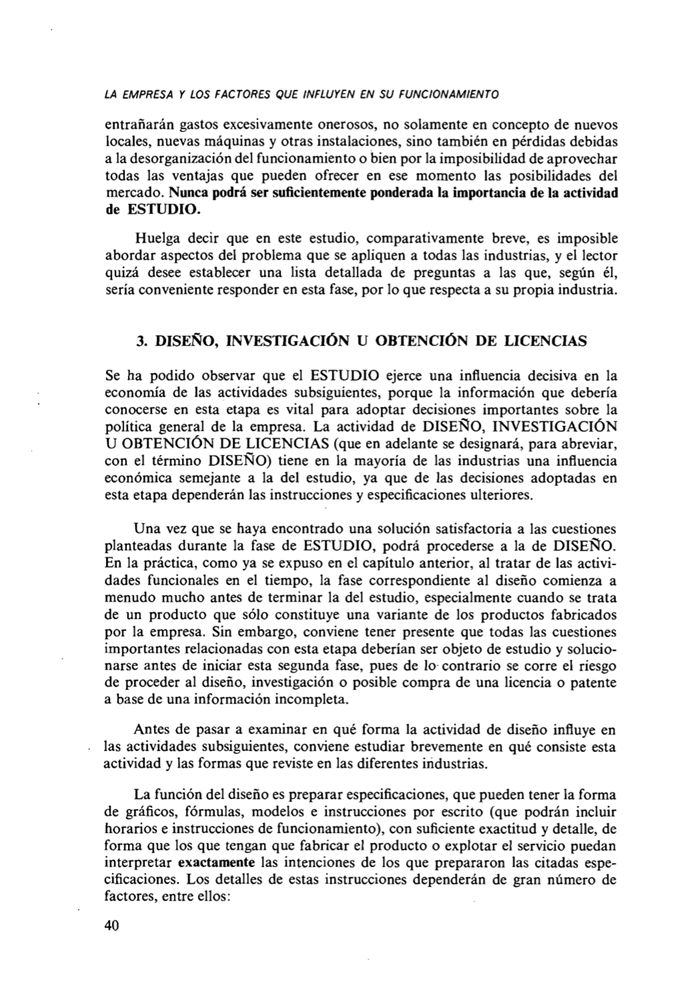 LA EMPRESA Y LOS FACTORES QUE INFLUYEN EN SU FUNCIONAMIENTO

entrañarán gastos excesivamente onerosos, no solamente en concepto de nuevos locales, nuevas máquinas y otras instalaciones, sino también en pérdidas debidas a la desorganización del funcionamiento o bien por la imposibilidad de aprovechar todas las ventajas que pueden ofrecer en ese momento las posibilidades del mercado. Nunca podrá ser suficientemente ponderada la importancia de la actividad de ESTUDIO.

Huelga decir que en este estudio, comparativamente breve, es imposible abordar aspectos del problema que se apliquen a todas las industrias, y el lector quizá desee establecer una lista detallada de preguntas a las que, según él, sería conveniente responder en esta fase, por lo que respecta a su propia industria.

3. DISEÑO, INVESTIGACIÓN U OBTENCIÓN DE LICENCIAS

Se ha podido observar que el ESTUDIO ejerce una influencia decisiva en la economía de las actividades subsiguientes, porque la información que debería conocerse en esta etapa es vital para adoptar decisiones importantes sobre la política general de la empresa. La actividad de DISEÑO, INVESTIGACIÓN U OBTENCIÓN DE LICENCIAS (que en adelante se designará, para abreviar, con el término DISEÑO) tiene en la mayoría de las industrias una influencia económica semejante a la del estudio, ya que de las decisiones adoptadas en esta etapa dependerán las instrucciones y especificaciones ulteriores.

Una vez que se haya encontrado una solución satisfactoria a las cuestiones planteadas durante la fase de ESTUDIO, podrá procederse a la de DISEÑO. En la práctica, como ya se expuso en el capítulo anterior, al tratar de las actividades funcionales en el tiempo, la fase correspondiente al diseño comienza a menudo mucho antes de terminar la del estudio, especialmente cuando se trata de un producto que sólo constituye una variante de los productos fabricados por la empresa. Sin embargo, conviene tener presente que todas las cuestiones importantes relacionadas con esta etapa deberían ser objeto de estudio y solucionarse antes de iniciar esta segunda fase, pues de lo contrario se corre el riesgo de proceder al diseño, investigación o posible compra de una licencia o patente a base de una información incompleta.

Antes de pasar a examinar en qué forma la actividad de diseño influye en las actividades subsiguientes, conviene estudiar brevemente en qué consiste esta actividad y las formas que reviste en las diferentes industrias.

La función del diseño es preparar especificaciones, que pueden tener la forma de gráficos, fórmulas, modelos e instrucciones por escrito (que podrán incluir horarios e instrucciones de funcionamiento), con suficiente exactitud y detalle, de forma que los que tengan que fabricar el producto o explotar el servicio puedan interpretar exactamente las intenciones de los que prepararon las citadas especificaciones. Los detalles de estas instrucciones dependerán de gran número de factores, entre ellos:

40